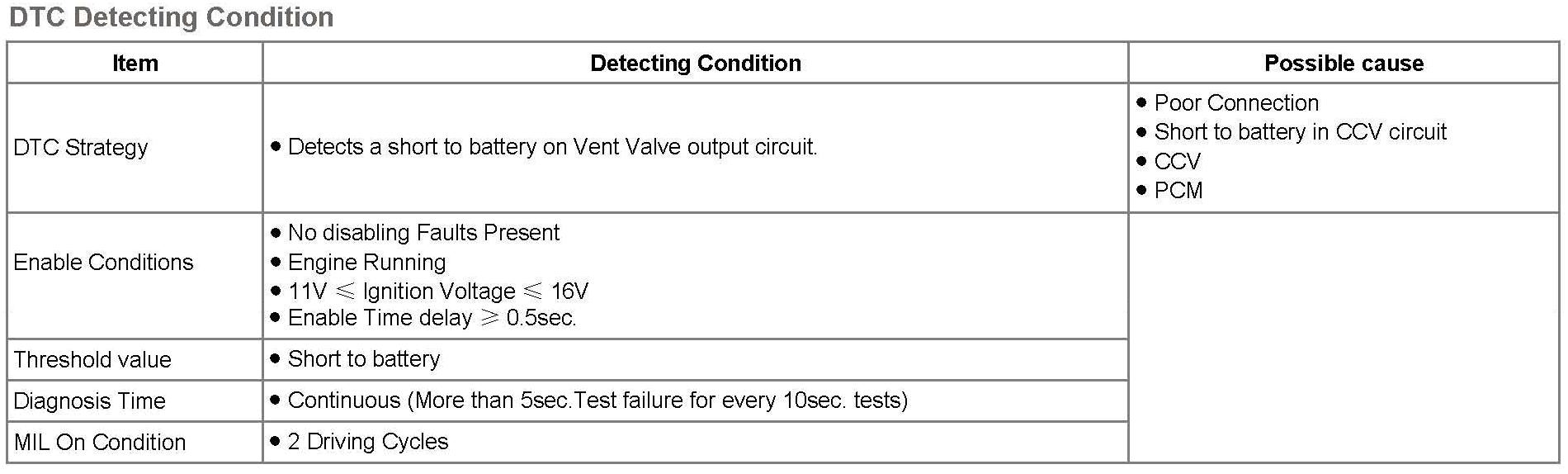 DTC Detecting Condition

| Item | Detecting Condition | Possible cause |
|---|---|---|
| DTC Strategy | • Detects a short to battery on Vent Valve output circuit. | • Poor Connection • Short to battery in CCV circuit • CCV • PCM |
| Enable Conditions | • No disabling Faults Present • Engine Running • 11V ≤ Ignition Voltage ≤ 16V • Enable Time delay ≥ 0.5sec. | |
| Threshold value | • Short to battery | |
| Diagnosis Time | • Continuous (More than 5sec.Test failure for every 10sec. tests) | |
| MIL On Condition | • 2 Driving Cycles | |